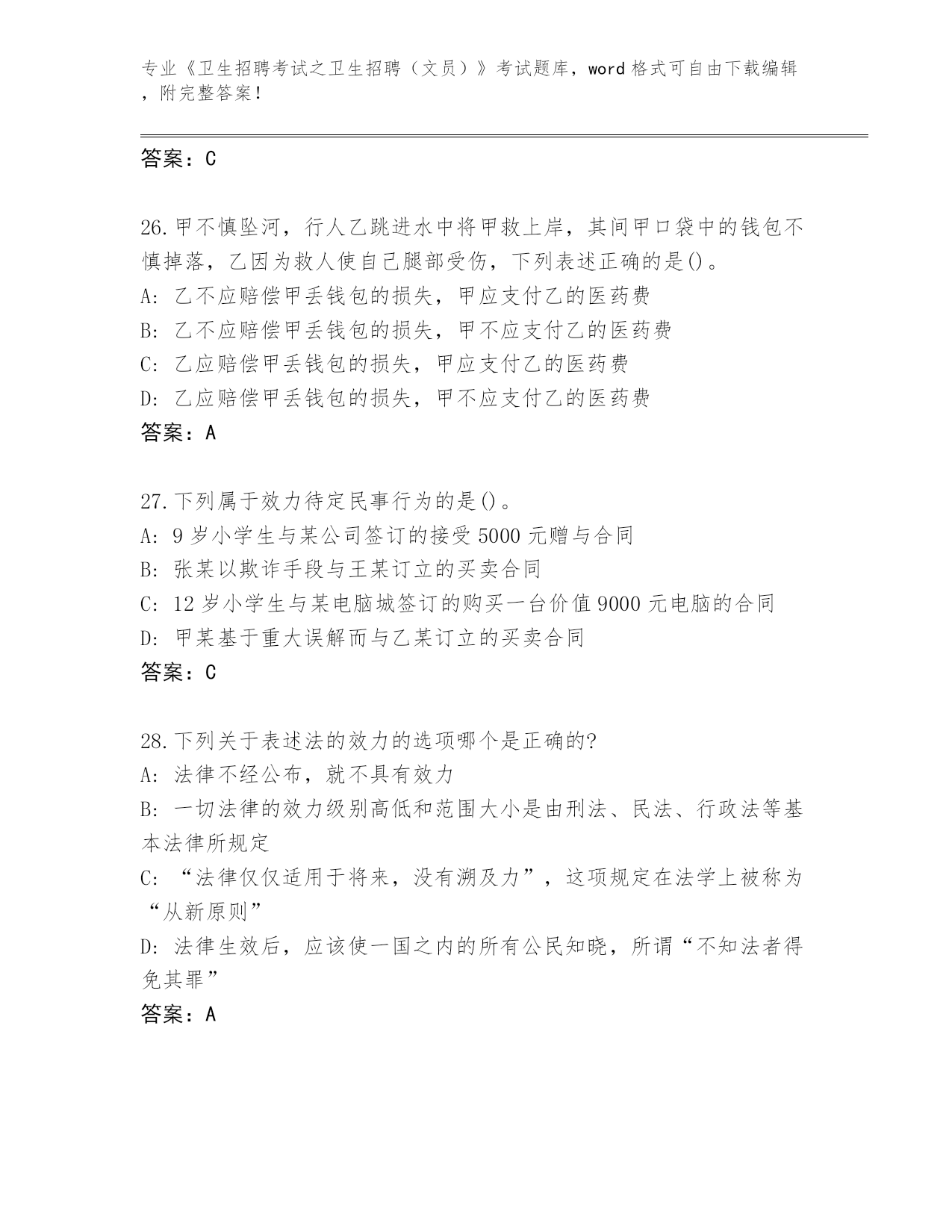 专业《卫生招聘考试之卫生招聘（文员）》考试题库，word 格式可自由下载编辑，附完整答案！

答案：C

26.甲不慎坠河，行人乙跳进水中将甲救上岸，其间甲口袋中的钱包不慎掉落，乙因为救人使自己腿部受伤，下列表述正确的是()。
A: 乙不应赔偿甲丢钱包的损失，甲应支付乙的医药费
B: 乙不应赔偿甲丢钱包的损失，甲不应支付乙的医药费
C: 乙应赔偿甲丢钱包的损失，甲应支付乙的医药费
D: 乙应赔偿甲丢钱包的损失，甲不应支付乙的医药费
答案：A

27.下列属于效力待定民事行为的是()。
A: 9 岁小学生与某公司签订的接受 5000 元赠与合同
B: 张某以欺诈手段与王某订立的买卖合同
C: 12 岁小学生与某电脑城签订的购买一台价值 9000 元电脑的合同
D: 甲某基于重大误解而与乙某订立的买卖合同
答案：C

28.下列关于表述法的效力的选项哪个是正确的?
A: 法律不经公布，就不具有效力
B: 一切法律的效力级别高低和范围大小是由刑法、民法、行政法等基本法律所规定
C: “法律仅仅适用于将来，没有溯及力”，这项规定在法学上被称为“从新原则”
D: 法律生效后，应该使一国之内的所有公民知晓，所谓“不知法者得免其罪”
答案：A